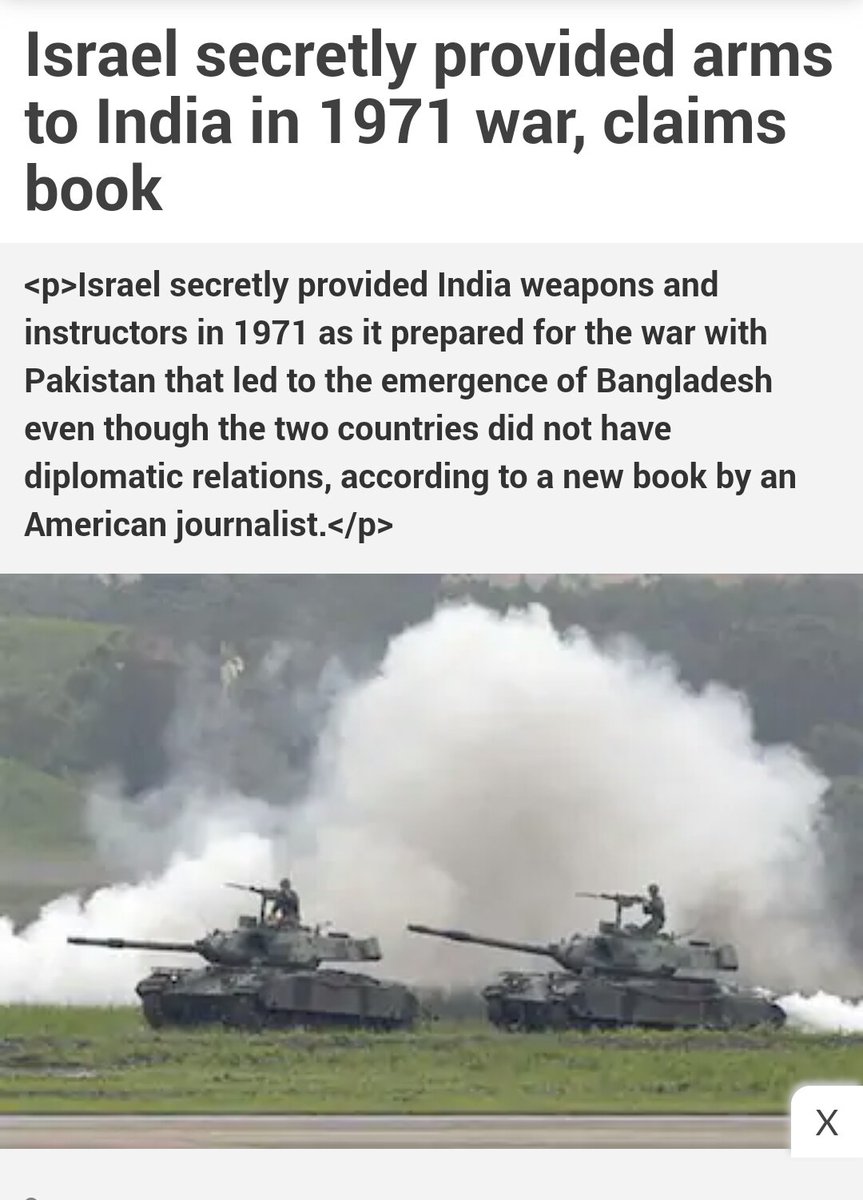 Israel secretly provided arms to India in 1971 war, claims book

<p>Israel secretly provided India weapons and instructors in 1971 as it prepared for the war with Pakistan that led to the emergence of Bangladesh even though the two countries did not have diplomatic relations, according to a new book by an American journalist.</p>

X